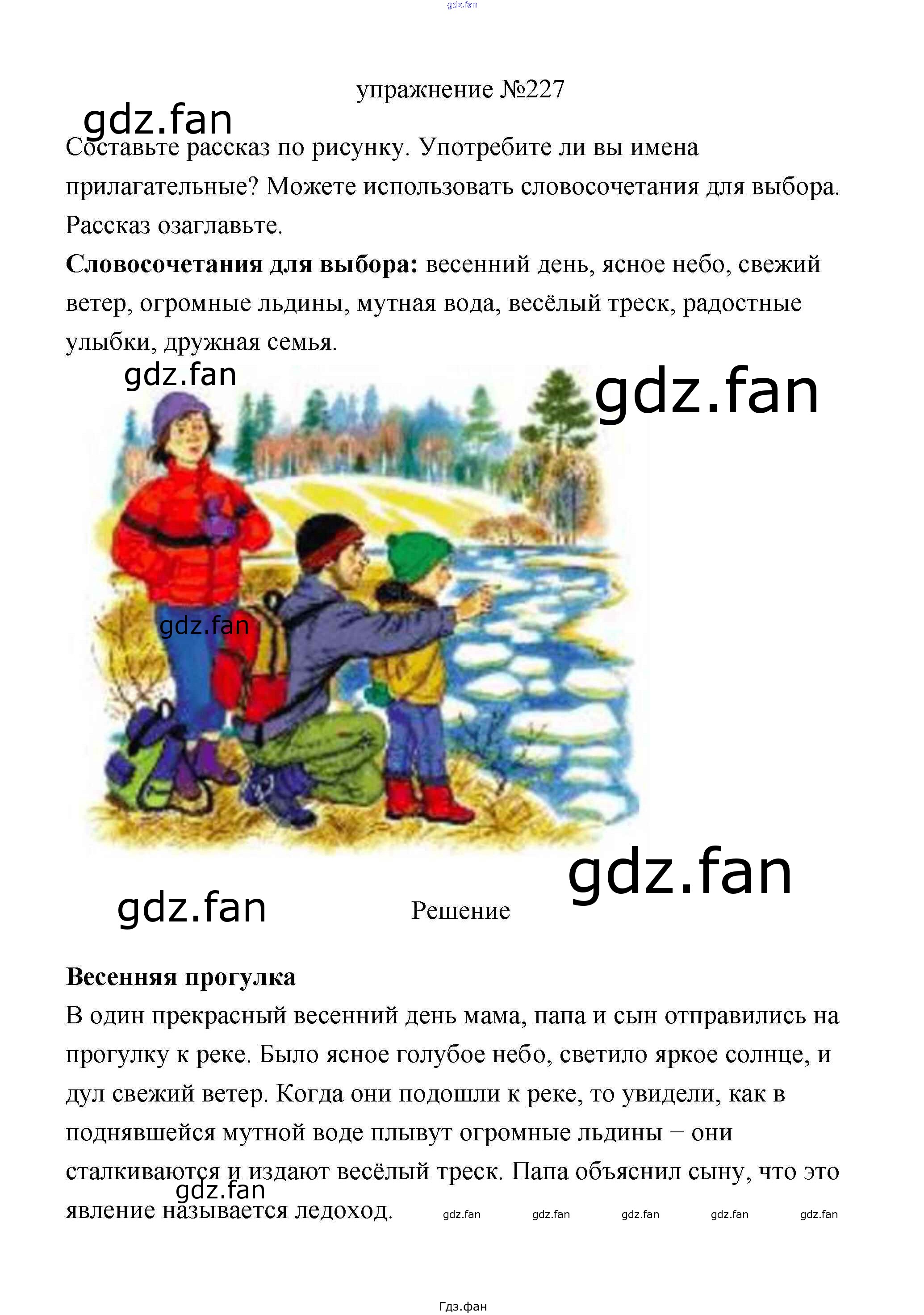 упражнение №227

Составьте рассказ по рисунку. Употребите ли вы имена прилагательные? Можете использовать словосочетания для выбора. Рассказ озаглавьте.

Словосочетания для выбора: весенний день, ясное небо, свежий ветер, огромные льдины, мутная вода, весёлый треск, радостные улыбки, дружная семья.

Решение

Весенняя прогулка

В один прекрасный весенний день мама, папа и сын отправились на прогулку к реке. Было ясное голубое небо, светило яркое солнце, и дул свежий ветер. Когда они подошли к реке, то увидели, как в поднявшейся мутной воде плывут огромные льдины – они сталкиваются и издают весёлый треск. Папа объяснил сыну, что это явление называется ледоход.

Гдз.фан

gdz.fan